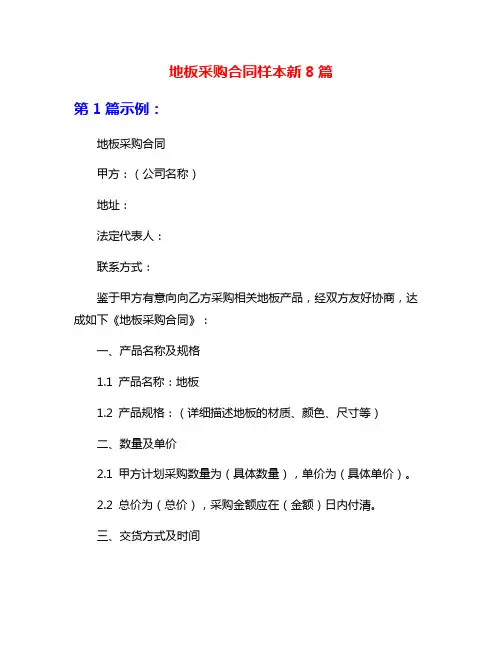 地板采购合同样本新 8 篇

第 1 篇示例：

地板采购合同

甲方：（公司名称）

地址：

法定代表人：

联系方式：

鉴于甲方有意向向乙方采购相关地板产品，经双方友好协商，达成如下《地板采购合同》：

一、产品名称及规格

1.1 产品名称：地板

1.2 产品规格：（详细描述地板的材质、颜色、尺寸等）

二、数量及单价

2.1 甲方计划采购数量为（具体数量），单价为（具体单价）。

2.2 总价为（总价），采购金额应在（金额）日内付清。

三、交货方式及时间